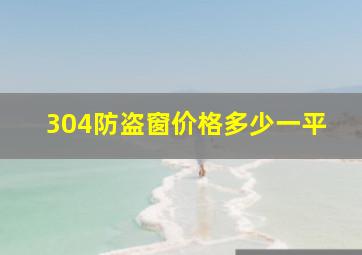 304防盗窗价格多少一平